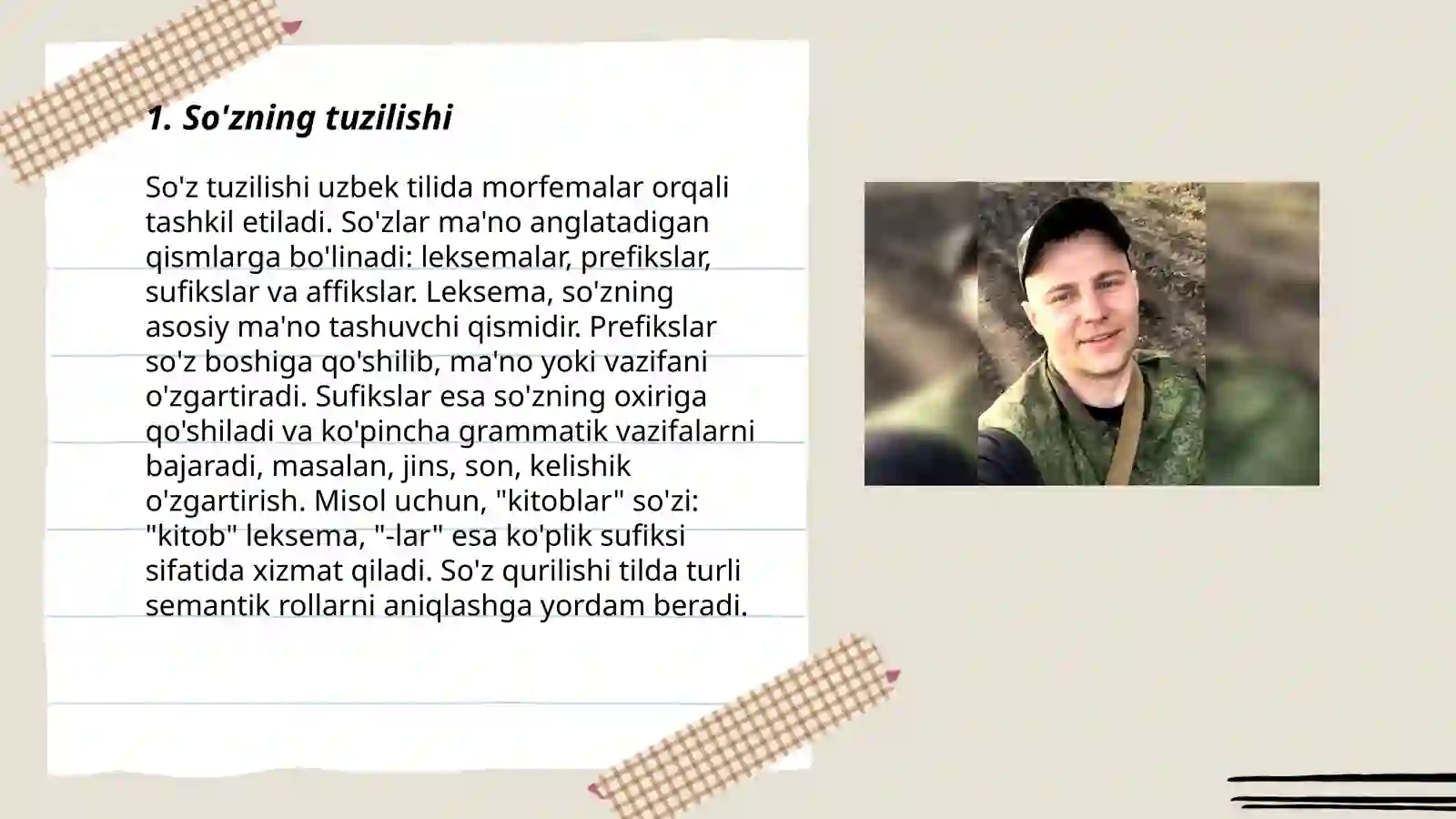 1. So'zning tuzilishi

So'z tuzilishi uzbek tilida morfemalar orqali tashkil etiladi. So'zlar ma'no anglatadigan qismlarga bo'linadi: leksemalar, prefikslar, sufikslar va affikslar. Leksema, so'zning asosiy ma'no tashuvchi qismidir. Prefikslar so'z boshiga qo'shilib, ma'no yoki vazifani o'zgartiradi. Sufikslar esa so'zning oxiriga qo'shiladi va ko'pincha grammatik vazifalarni bajaradi, masalan, jins, son, kelishik o'zgartirish. Misol uchun, "kitoblar" so'zi: "kitob" leksema, "-lar" esa ko'plik sufiksi sifatida xizmat qiladi. So'z qurilishi tilda turli semantik rollarni aniqlashga yordam beradi.